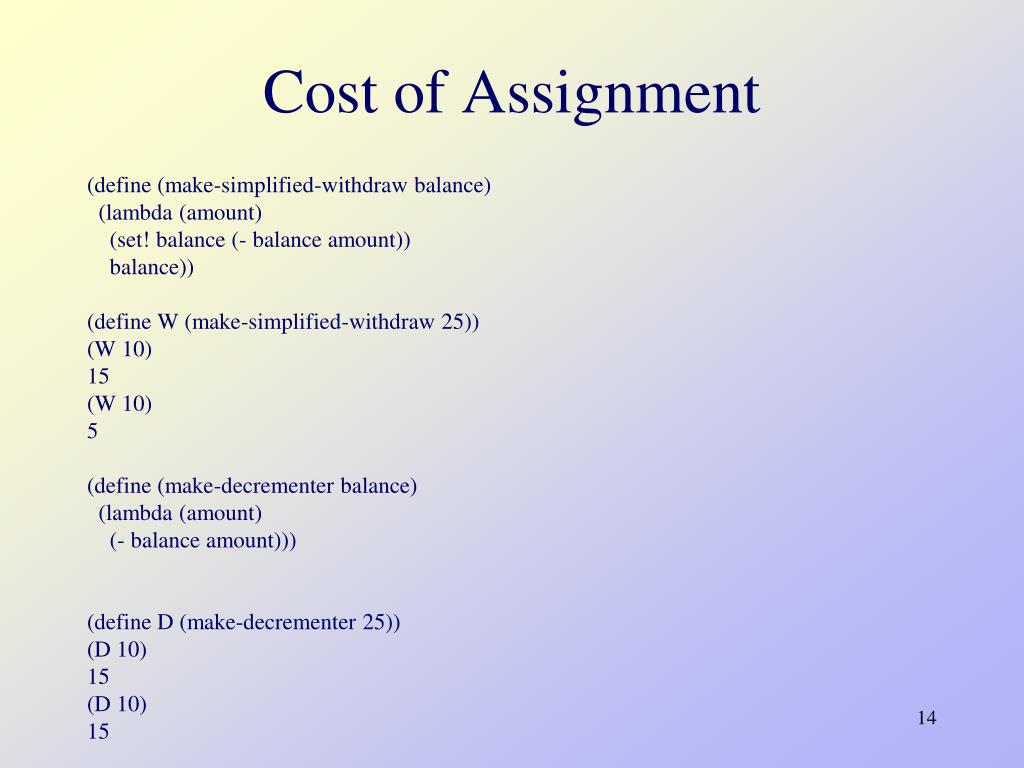 Cost of Assignment

(define (make-simplified-withdraw balance)
  (lambda (amount)
    (set! balance (- balance amount))
    balance))

(define W (make-simplified-withdraw 25))
(W 10)
15
(W 10)
5

(define (make-decrementer balance)
  (lambda (amount)
    (- balance amount)))

(define D (make-decrementer 25))
(D 10)
15
(D 10)
15

14